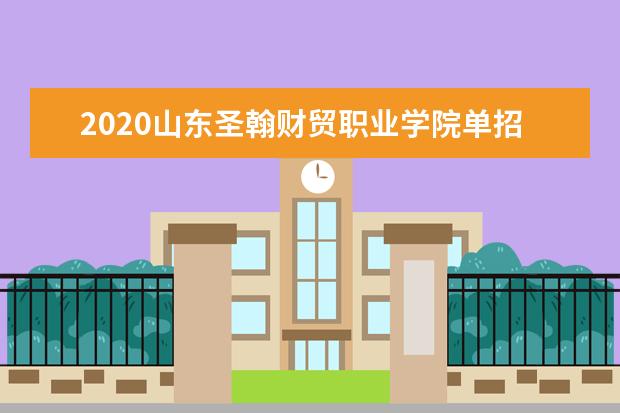 2020山东圣翰财贸职业学院单招